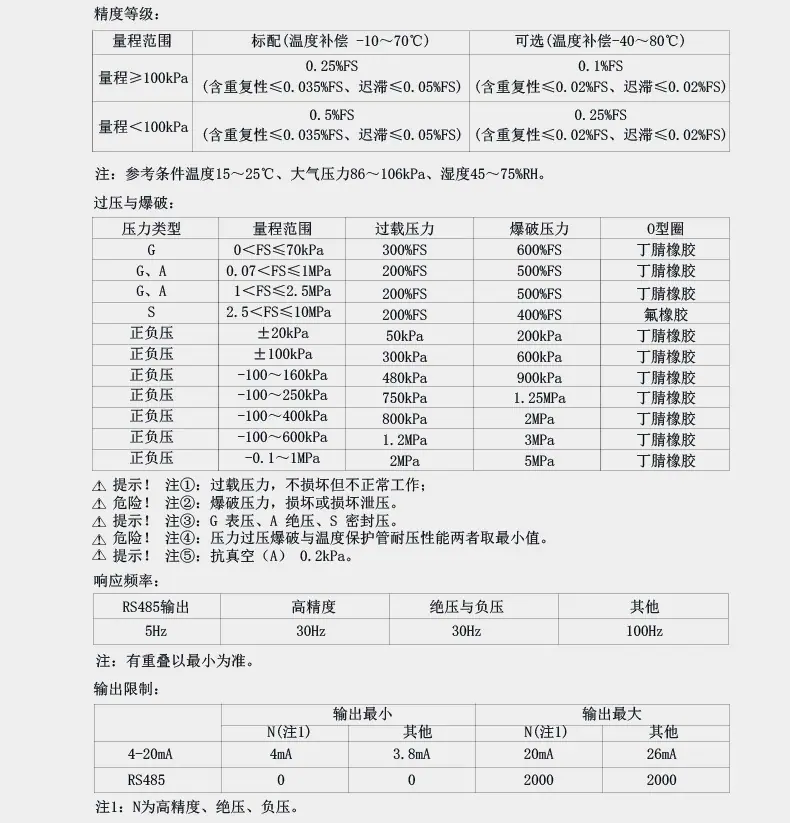 精度等级：

| 量程范围 | 标配(温度补偿 -10～70℃) | 可选(温度补偿-40～80℃) |
|---|---|---|
| 量程≥100kPa | 0.25%FS (含重复性≤0.035%FS、迟滞≤0.05%FS) | 0.1%FS (含重复性≤0.02%FS、迟滞≤0.02%FS) |
| 量程＜100kPa | 0.5%FS (含重复性≤0.035%FS、迟滞≤0.05%FS) | 0.25%FS (含重复性≤0.02%FS、迟滞≤0.02%FS) |

注：参考条件温度15～25℃、大气压力86～106kPa、湿度45～75%RH。

过压与爆破：

| 压力类型 | 量程范围 | 过载压力 | 爆破压力 | O型圈 |
|---|---|---|---|---|
| G | 0＜FS≤70kPa | 300%FS | 600%FS | 丁腈橡胶 |
| G、A | 0.07＜FS≤1MPa | 200%FS | 500%FS | 丁腈橡胶 |
| G、A | 1＜FS≤2.5MPa | 200%FS | 500%FS | 丁腈橡胶 |
| S | 2.5＜FS≤10MPa | 200%FS | 400%FS | 氟橡胶 |
| 正负压 | ±20kPa | 50kPa | 200kPa | 丁腈橡胶 |
| 正负压 | ±100kPa | 300kPa | 600kPa | 丁腈橡胶 |
| 正负压 | -100～160kPa | 480kPa | 900kPa | 丁腈橡胶 |
| 正负压 | -100～250kPa | 750kPa | 1.25MPa | 丁腈橡胶 |
| 正负压 | -100～400kPa | 800kPa | 2MPa | 丁腈橡胶 |
| 正负压 | -100～600kPa | 1.2MPa | 3MPa | 丁腈橡胶 |
| 正负压 | -0.1～1MPa | 2MPa | 5MPa | 丁腈橡胶 |

⚠ 提示！ 注①：过载压力，不损坏但不正常工作；
⚠ 危险！ 注②：爆破压力，损坏或损坏泄压。
⚠ 提示！ 注③：G 表压、A 绝压、S 密封压。
⚠ 危险！ 注④：压力过压爆破与温度保护管耐压性能两者取最小值。
⚠ 提示！ 注⑤：抗真空（A） 0.2kPa。

响应频率：

| RS485输出 | 高精度 | 绝压与负压 | 其他 |
|---|---|---|---|
| 5Hz | 30Hz | 30Hz | 100Hz |

注：有重叠以最小为准。

输出限制：

| | 输出最小 | | 输出最大 | |
|---|---|---|---|---|
| | N(注1) | 其他 | N(注1) | 其他 |
| 4-20mA | 4mA | 3.8mA | 20mA | 26mA |
| RS485 | 0 | 0 | 2000 | 2000 |

注1：N为高精度、绝压、负压。